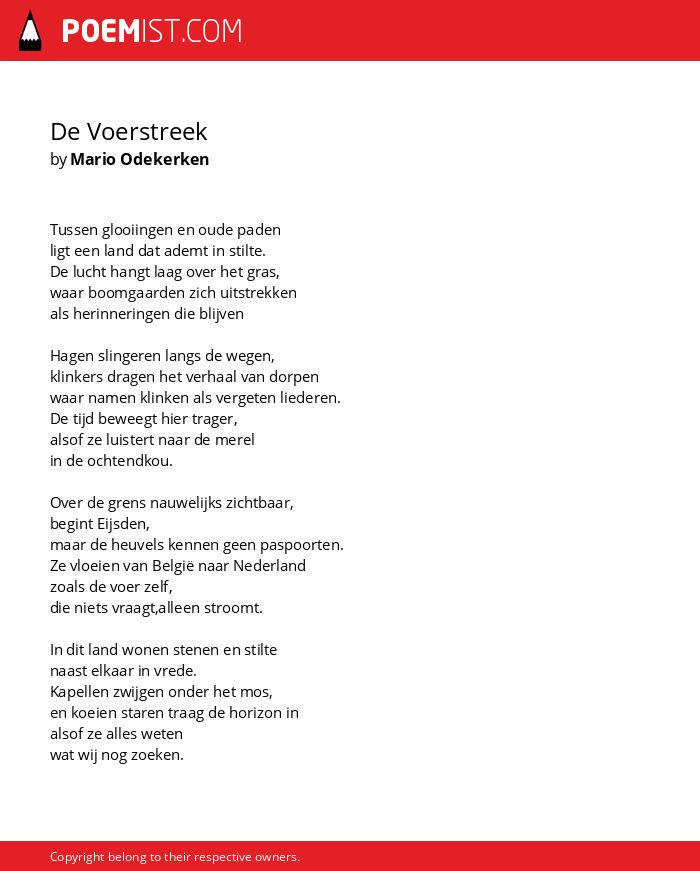 POEMIST.COM

De Voerstreek
by Mario Odekerken

Tussen glooiingen en oude paden
ligt een land dat ademt in stilte.
De lucht hangt laag over het gras,
waar boomgaarden zich uitstrekken
als herinneringen die blijven

Hagen slingeren langs de wegen,
klinkers dragen het verhaal van dorpen
waar namen klinken als vergeten liederen.
De tijd beweegt hier trager,
alsof ze luistert naar de merel
in de ochtendkou.

Over de grens nauwelijks zichtbaar,
begint Eijsden,
maar de heuvels kennen geen paspoorten.
Ze vloeien van België naar Nederland
zoals de voer zelf,
die niets vraagt,alleen stroomt.

In dit land wonen stenen en stilte
naast elkaar in vrede.
Kapellen zwijgen onder het mos,
en koeien staren traag de horizon in
alsof ze alles weten
wat wij nog zoeken.

Copyright belong to their respective owners.